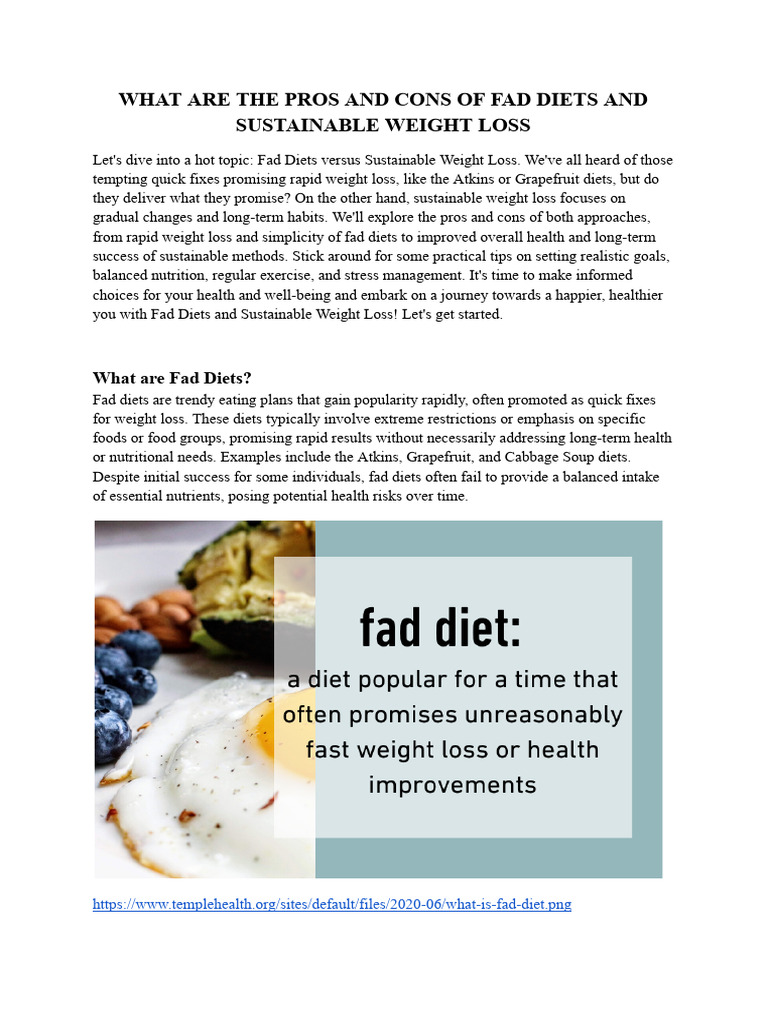 WHAT ARE THE PROS AND CONS OF FAD DIETS AND SUSTAINABLE WEIGHT LOSS

Let's dive into a hot topic: Fad Diets versus Sustainable Weight Loss. We've all heard of those tempting quick fixes promising rapid weight loss, like the Atkins or Grapefruit diets, but do they deliver what they promise? On the other hand, sustainable weight loss focuses on gradual changes and long-term habits. We'll explore the pros and cons of both approaches, from rapid weight loss and simplicity of fad diets to improved overall health and long-term success of sustainable methods. Stick around for some practical tips on setting realistic goals, balanced nutrition, regular exercise, and stress management. It's time to make informed choices for your health and well-being and embark on a journey towards a happier, healthier you with Fad Diets and Sustainable Weight Loss! Let's get started.

What are Fad Diets?

Fad diets are trendy eating plans that gain popularity rapidly, often promoted as quick fixes for weight loss. These diets typically involve extreme restrictions or emphasis on specific foods or food groups, promising rapid results without necessarily addressing long-term health or nutritional needs. Examples include the Atkins, Grapefruit, and Cabbage Soup diets. Despite initial success for some individuals, fad diets often fail to provide a balanced intake of essential nutrients, posing potential health risks over time.

fad diet:

a diet popular for a time that often promises unreasonably fast weight loss or health improvements

https://www.templehealth.org/sites/default/files/2020-06/what-is-fad-diet.png